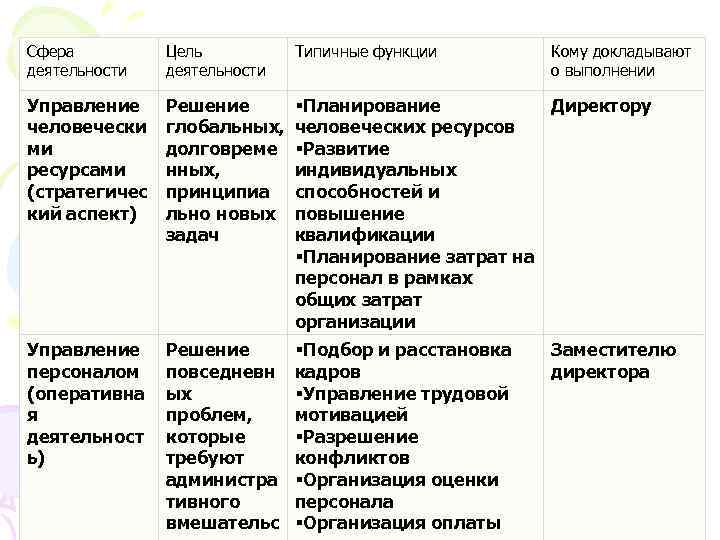 | Сфера деятельности | Цель деятельности | Типичные функции | Кому докладывают о выполнении |
|---|---|---|---|
| Управление человеческими ресурсами (стратегический аспект) | Решение глобальных, долговременных, принципиально новых задач | ▪Планирование человеческих ресурсов ▪Развитие индивидуальных способностей и повышение квалификации ▪Планирование затрат на персонал в рамках общих затрат организации | Директору |
| Управление персоналом (оперативная деятельность) | Решение повседневных проблем, которые требуют административного вмешательс | ▪Подбор и расстановка кадров ▪Управление трудовой мотивацией ▪Разрешение конфликтов ▪Организация оценки персонала ▪Организация оплаты | Заместителю директора |